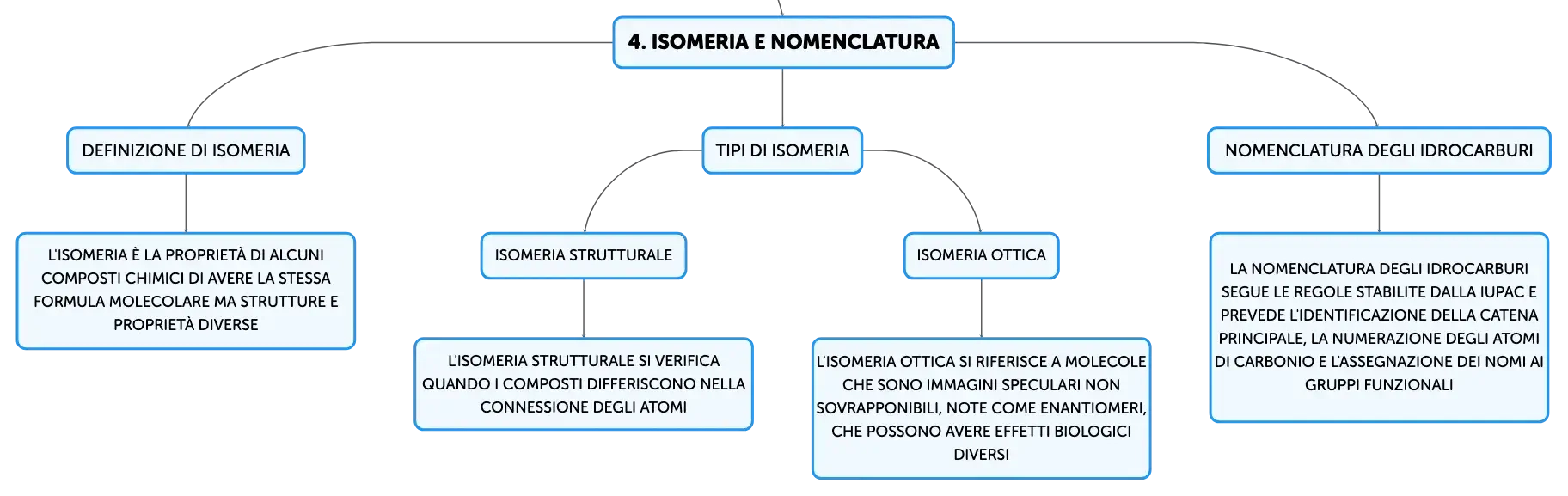 4. ISOMERIA E NOMENCLATURA

DEFINIZIONE DI ISOMERIA

L'ISOMERIA È LA PROPRIETÀ DI ALCUNI COMPOSTI CHIMICI DI AVERE LA STESSA FORMULA MOLECOLARE MA STRUTTURE E PROPRIETÀ DIVERSE

TIPI DI ISOMERIA

ISOMERIA STRUTTURALE

L'ISOMERIA STRUTTURALE SI VERIFICA QUANDO I COMPOSTI DIFFERISCONO NELLA CONNESSIONE DEGLI ATOMI

ISOMERIA OTTICA

L'ISOMERIA OTTICA SI RIFERISCE A MOLECOLE CHE SONO IMMAGINI SPECULARI NON SOVRAPPONIBILI, NOTE COME ENANTIOMERI, CHE POSSONO AVERE EFFETTI BIOLOGICI DIVERSI

NOMENCLATURA DEGLI IDROCARBURI

LA NOMENCLATURA DEGLI IDROCARBURI SEGUE LE REGOLE STABILITE DALLA IUPAC E PREVEDE L'IDENTIFICAZIONE DELLA CATENA PRINCIPALE, LA NUMERAZIONE DEGLI ATOMI DI CARBONIO E L'ASSEGNAZIONE DEI NOMI AI GRUPPI FUNZIONALI